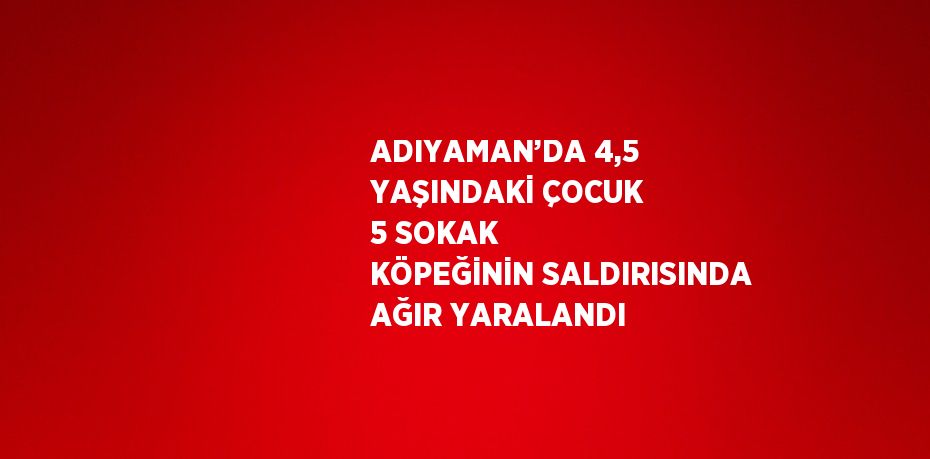 ADIYAMAN’DA 4,5 YAŞINDAKİ ÇOCUK 5 SOKAK KÖPEĞİNİN SALDIRISINDA AĞIR YARALANDI